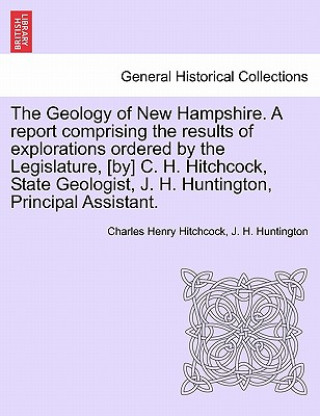 BRITISH LIBRARY

General Historical Collections

The Geology of New Hampshire. A report comprising the results of explorations ordered by the Legislature, [by] C. H. Hitchcock, State Geologist, J. H. Huntington, Principal Assistant.

Charles Henry Hitchcock, J. H. Huntington